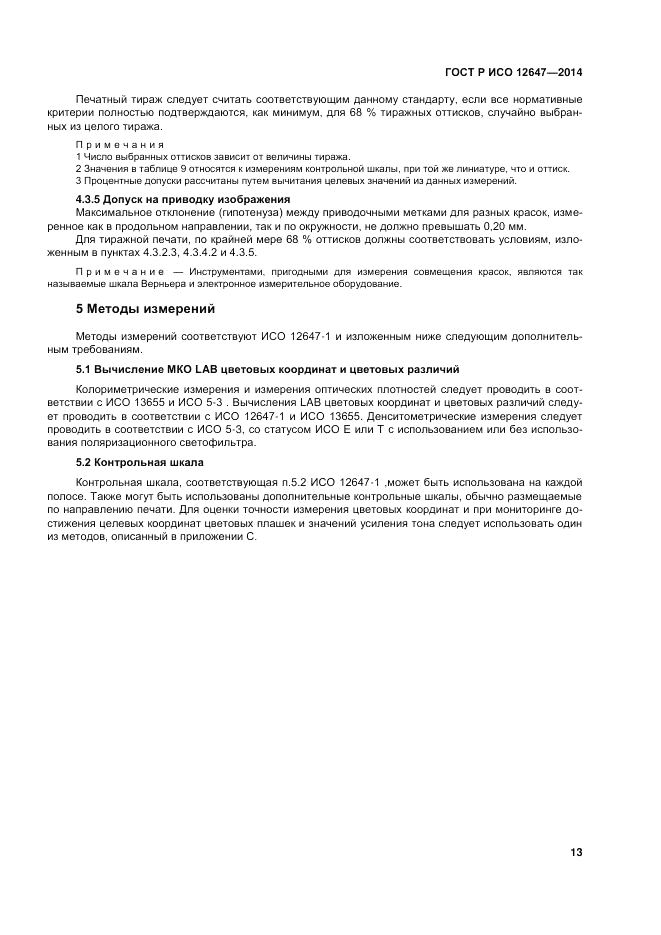 ГОСТ Р ИСО 12647—2014

Печатный тираж следует считать соответствующим данному стандарту, если все нормативные критерии полностью подтверждаются, как минимум, для 68 % тиражных оттисков, случайно выбранных из целого тиража.

Примечания
1 Число выбранных оттисков зависит от величины тиража.
2 Значения в таблице 9 относятся к измерениям контрольной шкалы, при той же линиатуре, что и оттиск.
3 Процентные допуски рассчитаны путем вычитания целевых значений из данных измерений.

4.3.5 Допуск на приводку изображения
Максимальное отклонение (гипотенуза) между приводочными метками для разных красок, измеренное как в продольном направлении, так и по окружности, не должно превышать 0,20 мм.
Для тиражной печати, по крайней мере 68 % оттисков должны соответствовать условиям, изложенным в пунктах 4.3.2.3, 4.3.4.2 и 4.3.5.

Примечание — Инструментами. пригодными для измерения совмещения красок, являются так называемые шкала Верньера и электронное измерительное оборудование.

5 Методы измерений

Методы измерений соответствуют ИСО 12647-1 и изложенным ниже следующим дополнительным требованиям.

5.1 Вычисление МКО LAB цветовых координат и цветовых различий

Колориметрические измерения и измерения оптических плотностей следует проводить в соответствии с ИСО 13655 и ИСО 5-3 . Вычисления LAB цветовых координат и цветовых различий следует проводить в соответствии с ИСО 12647-1 и ИСО 13655. Денситометрические измерения следует проводить в соответствии с ИСО 5-3, со статусом ИСО Е или Т с использованием или без использования поляризационного светофильтра.

5.2 Контрольная шкала

Контрольная шкала, соответствующая п.5.2 ИСО 12647-1 ,может быть использована на каждой полосе. Также могут быть использованы дополнительные контрольные шкалы, обычно размещаемые по направлению печати. Для оценки точности измерения цветовых координат и при мониторинге достижения целевых координат цветовых плашек и значений усиления тона следует использовать один из методов, описанный в приложении С.

13